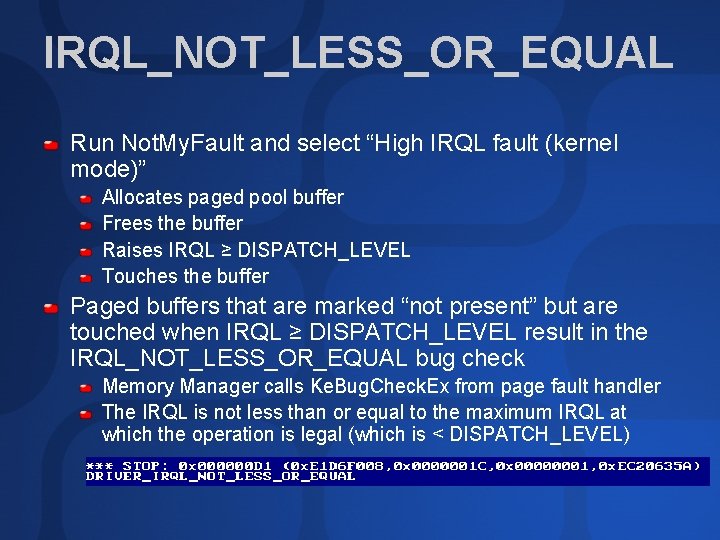 IRQL_NOT_LESS_OR_EQUAL

Run NotMyFault and select “High IRQL fault (kernel mode)”

Allocates paged pool buffer

Frees the buffer

Raises IRQL ≥ DISPATCH_LEVEL

Touches the buffer

Paged buffers that are marked “not present” but are touched when IRQL ≥ DISPATCH_LEVEL result in the IRQL_NOT_LESS_OR_EQUAL bug check

Memory Manager calls KeBugCheckEx from page fault handler

The IRQL is not less than or equal to the maximum IRQL at which the operation is legal (which is < DISPATCH_LEVEL)

*** STOP: 0x000000D1 (0xE1D6F008,0x0000001C,0x00000001,0xEC20635A)
DRIVER_IRQL_NOT_LESS_OR_EQUAL